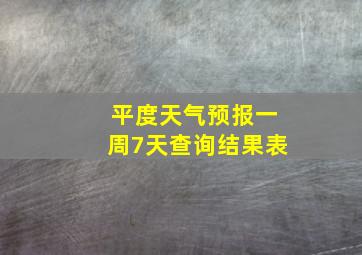 平度天气预报一周7天查询结果表